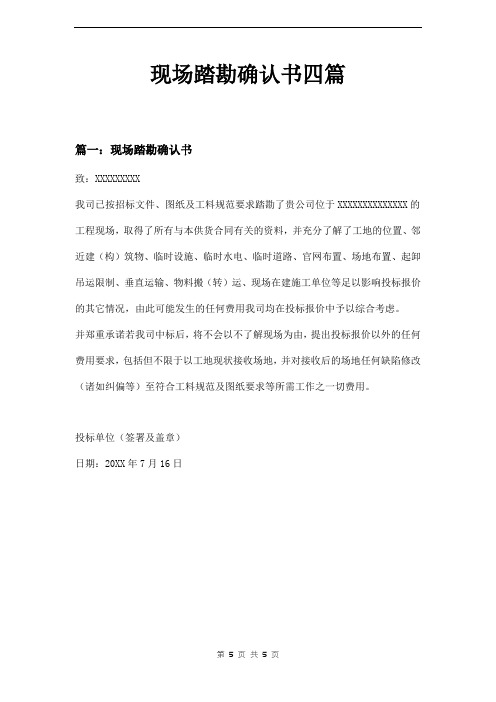 现场踏勘确认书四篇

篇一：现场踏勘确认书

致：XXXXXXXXX

我司已按招标文件、图纸及工料规范要求踏勘了贵公司位于 XXXXXXXXXXXXXX 的工程现场，取得了所有与本供货合同有关的资料，并充分了解了工地的位置、邻近建（构）筑物、临时设施、临时水电、临时道路、官网布置、场地布置、起卸吊运限制、垂直运输、物料搬（转）运、现场在建施工单位等足以影响投标报价的其它情况，由此可能发生的任何费用我司均在投标报价中予以综合考虑。

并郑重承诺若我司中标后，将不会以不了解现场为由，提出投标报价以外的任何费用要求，包括但不限于以工地现状接收场地，并对接收后的场地任何缺陷修改（诸如纠偏等）至符合工料规范及图纸要求等所需工作之一切费用。

投标单位（签署及盖章）

日期：20XX 年 7 月 16 日

第 5 页 共 5 页